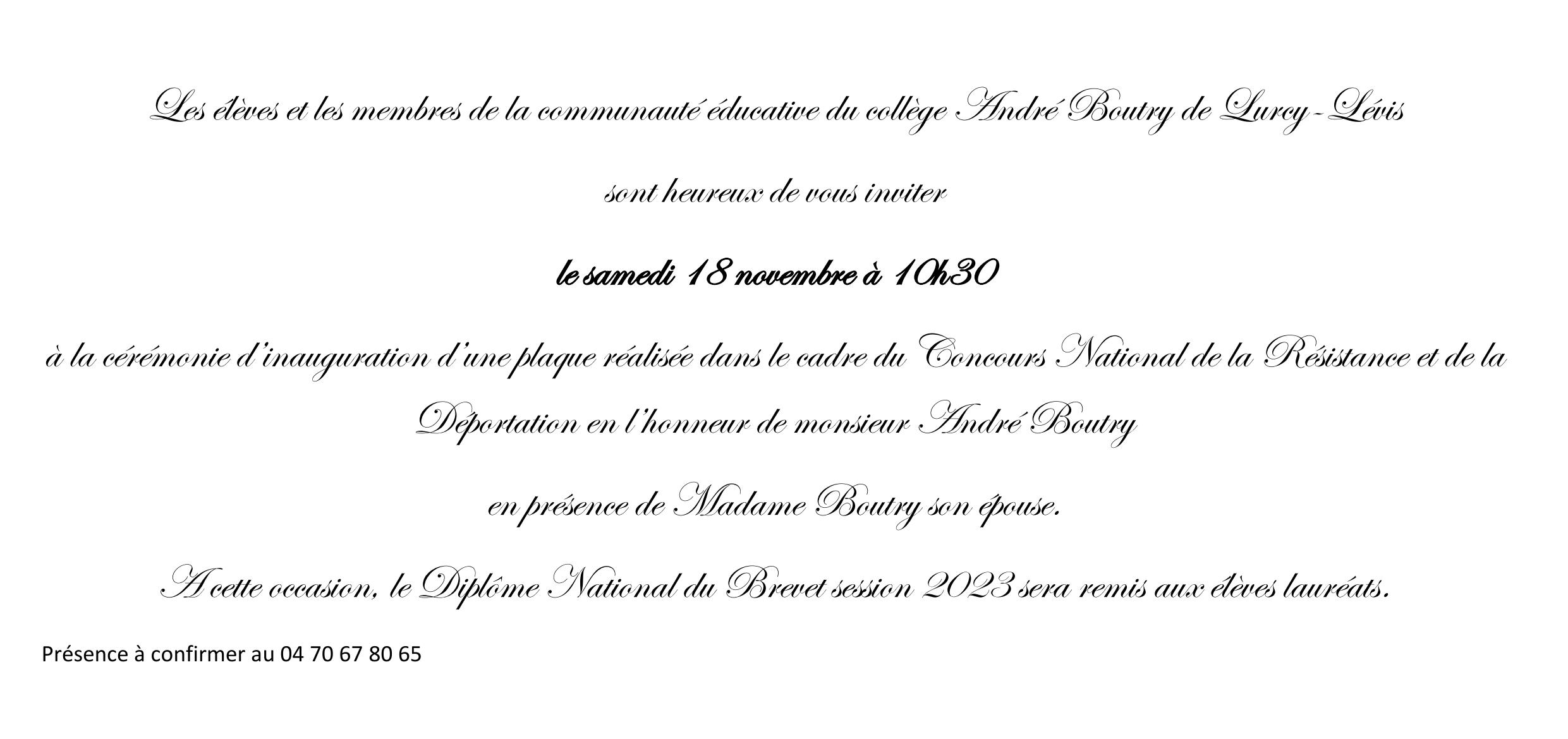 Les élèves et les membres de la communauté éducative du collège André Boutry de Lurcy-Lévis

sont heureux de vous inviter

le samedi 18 novembre à 10h30

à la cérémonie d'inauguration d'une plaque réalisée dans le cadre du Concours National de la Résistance et de la Déportation en l'honneur de monsieur André Boutry

en présence de Madame Boutry son épouse.

A cette occasion, le Diplôme National du Brevet session 2023 sera remis aux élèves lauréats.

Présence à confirmer au 04 70 67 80 65